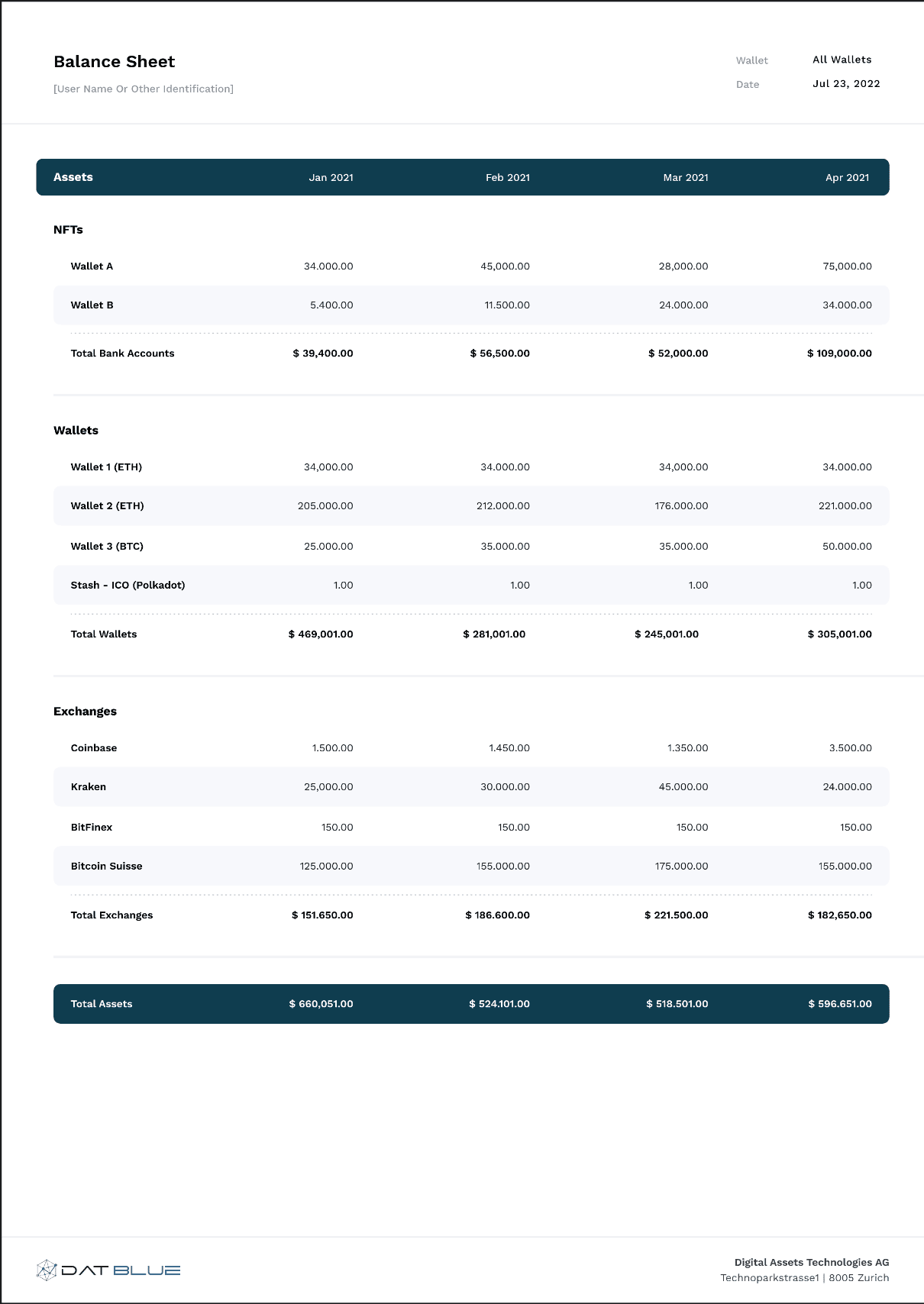 Balance Sheet

[User Name Or Other Identification]

Wallet All Wallets
Date Jul 23, 2022

| Assets | Jan 2021 | Feb 2021 | Mar 2021 | Apr 2021 |
|---|---|---|---|---|
| **NFTs** | | | | |
| Wallet A | 34.000.00 | 45,000.00 | 28,000.00 | 75,000.00 |
| Wallet B | 5.400.00 | 11.500.00 | 24.000.00 | 34.000.00 |
| Total Bank Accounts | $ 39,400.00 | $ 56,500.00 | $ 52,000.00 | $ 109,000.00 |
| **Wallets** | | | | |
| Wallet 1 (ETH) | 34,000.00 | 34.000.00 | 34,000.00 | 34.000.00 |
| Wallet 2 (ETH) | 205.000.00 | 212.000.00 | 176.000.00 | 221.000.00 |
| Wallet 3 (BTC) | 25.000.00 | 35.000.00 | 35.000.00 | 50.000.00 |
| Stash - ICO (Polkadot) | 1.00 | 1.00 | 1.00 | 1.00 |
| Total Wallets | $ 469,001.00 | $ 281,001.00 | $ 245,001.00 | $ 305,001.00 |
| **Exchanges** | | | | |
| Coinbase | 1.500.00 | 1.450.00 | 1.350.00 | 3.500.00 |
| Kraken | 25,000.00 | 30.000.00 | 45.000.00 | 24.000.00 |
| BitFinex | 150.00 | 150.00 | 150.00 | 150.00 |
| Bitcoin Suisse | 125.000.00 | 155.000.00 | 175.000.00 | 155.000.00 |
| Total Exchanges | $ 151.650.00 | $ 186.600.00 | $ 221.500.00 | $ 182,650.00 |
| Total Assets | $ 660,051.00 | $ 524.101.00 | $ 518.501.00 | $ 596.651.00 |

DAT BLUE

Digital Assets Technologies AG
Technoparkstrasse1 | 8005 Zurich